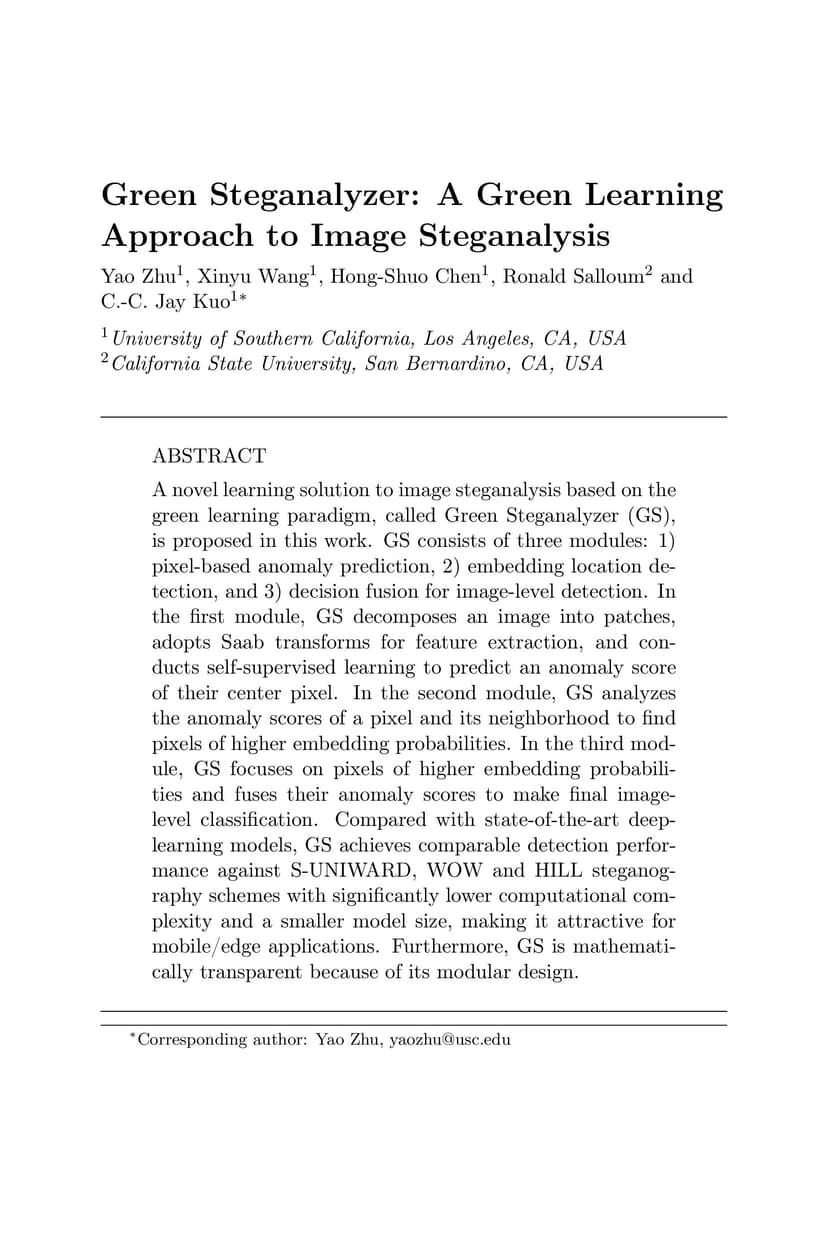 Green Steganalyzer: A Green Learning Approach to Image Steganalysis

Yao Zhu$^1$, Xinyu Wang$^1$, Hong-Shuo Chen$^1$, Ronald Salloum$^2$ and C.-C. Jay Kuo$^{1*}$

$^1$University of Southern California, Los Angeles, CA, USA
$^2$California State University, San Bernardino, CA, USA

ABSTRACT

A novel learning solution to image steganalysis based on the green learning paradigm, called Green Steganalyzer (GS), is proposed in this work. GS consists of three modules: 1) pixel-based anomaly prediction, 2) embedding location detection, and 3) decision fusion for image-level detection. In the first module, GS decomposes an image into patches, adopts Saab transforms for feature extraction, and conducts self-supervised learning to predict an anomaly score of their center pixel. In the second module, GS analyzes the anomaly scores of a pixel and its neighborhood to find pixels of higher embedding probabilities. In the third module, GS focuses on pixels of higher embedding probabilities and fuses their anomaly scores to make final image-level classification. Compared with state-of-the-art deep-learning models, GS achieves comparable detection performance against S-UNIWARD, WOW and HILL steganography schemes with significantly lower computational complexity and a smaller model size, making it attractive for mobile/edge applications. Furthermore, GS is mathematically transparent because of its modular design.

$^*$Corresponding author: Yao Zhu, yaozhu@usc.edu